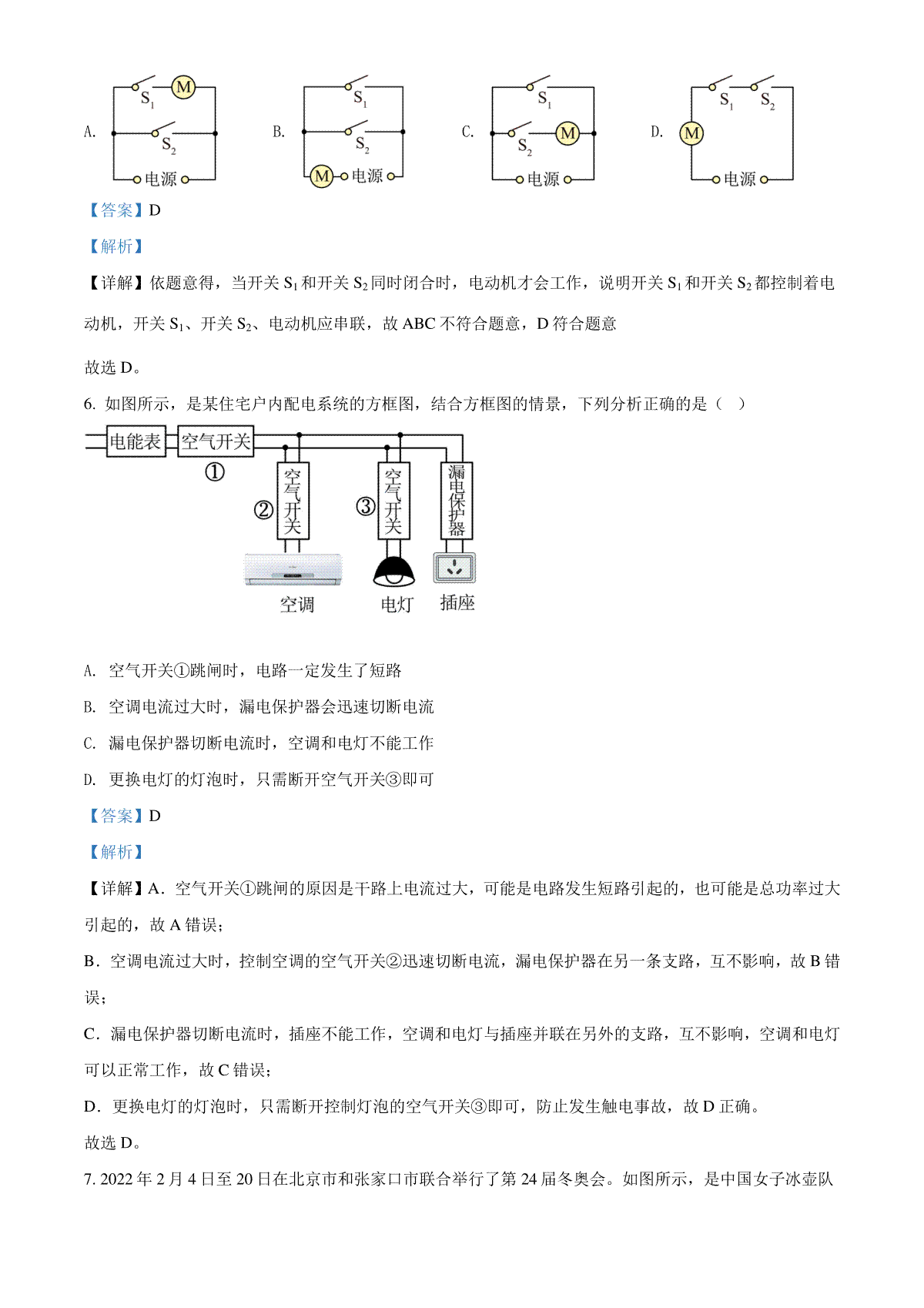 A. $S_1$ M $S_2$ 电源

B. $S_1$ $S_2$ M 电源

C. $S_1$ $S_2$ M 电源

D. $S_1$ $S_2$ M 电源

【答案】D

【解析】

【详解】依题意得，当开关 $S_1$ 和开关 $S_2$ 同时闭合时，电动机才会工作，说明开关 $S_1$ 和开关 $S_2$ 都控制着电动机，开关 $S_1$、开关 $S_2$、电动机应串联，故 ABC 不符合题意，D 符合题意

故选 D。

6. 如图所示，是某住宅户内配电系统的方框图，结合方框图的情景，下列分析正确的是（ ）

电能表 空气开关 ① ② 空气开关 ③ 空气开关 漏电保护器 空调 电灯 插座

A. 空气开关①跳闸时，电路一定发生了短路

B. 空调电流过大时，漏电保护器会迅速切断电流

C. 漏电保护器切断电流时，空调和电灯不能工作

D. 更换电灯的灯泡时，只需断开空气开关③即可

【答案】D

【解析】

【详解】A．空气开关①跳闸的原因是干路上电流过大，可能是电路发生短路引起的，也可能是总功率过大引起的，故 A 错误；

B．空调电流过大时，控制空调的空气开关②迅速切断电流，漏电保护器在另一条支路，互不影响，故 B 错误；

C．漏电保护器切断电流时，插座不能工作，空调和电灯与插座并联在另外的支路，互不影响，空调和电灯可以正常工作，故 C 错误；

D．更换电灯的灯泡时，只需断开控制灯泡的空气开关③即可，防止发生触电事故，故 D 正确。

故选 D。

7. 2022 年 2 月 4 日至 20 日在北京市和张家口市联合举行了第 24 届冬奥会。如图所示，是中国女子冰壶队